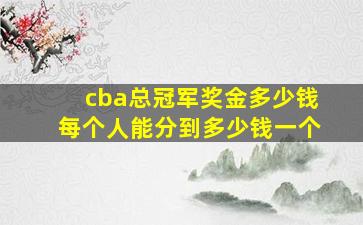 cba总冠军奖金多少钱
每个人能分到多少钱一个